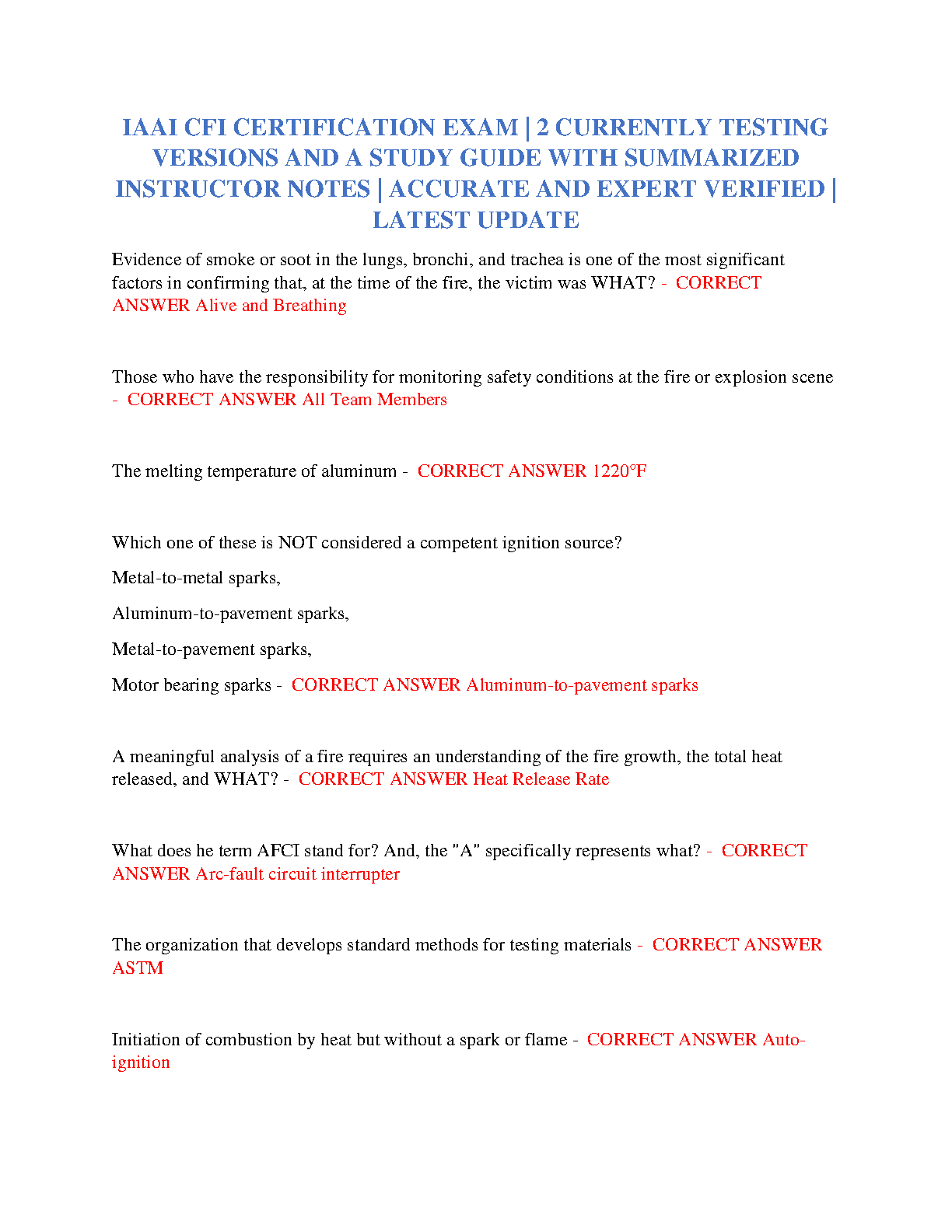 IAAI CFI CERTIFICATION EXAM | 2 CURRENTLY TESTING VERSIONS AND A STUDY GUIDE WITH SUMMARIZED INSTRUCTOR NOTES | ACCURATE AND EXPERT VERIFIED | LATEST UPDATE

Evidence of smoke or soot in the lungs, bronchi, and trachea is one of the most significant factors in confirming that, at the time of the fire, the victim was WHAT? - CORRECT ANSWER Alive and Breathing

Those who have the responsibility for monitoring safety conditions at the fire or explosion scene - CORRECT ANSWER All Team Members

The melting temperature of aluminum - CORRECT ANSWER 1220°F

Which one of these is NOT considered a competent ignition source?

Metal-to-metal sparks,

Aluminum-to-pavement sparks,

Metal-to-pavement sparks,

Motor bearing sparks - CORRECT ANSWER Aluminum-to-pavement sparks

A meaningful analysis of a fire requires an understanding of the fire growth, the total heat released, and WHAT? - CORRECT ANSWER Heat Release Rate

What does he term AFCI stand for? And, the "A" specifically represents what? - CORRECT ANSWER Arc-fault circuit interrupter

The organization that develops standard methods for testing materials - CORRECT ANSWER ASTM

Initiation of combustion by heat but without a spark or flame - CORRECT ANSWER Auto-ignition